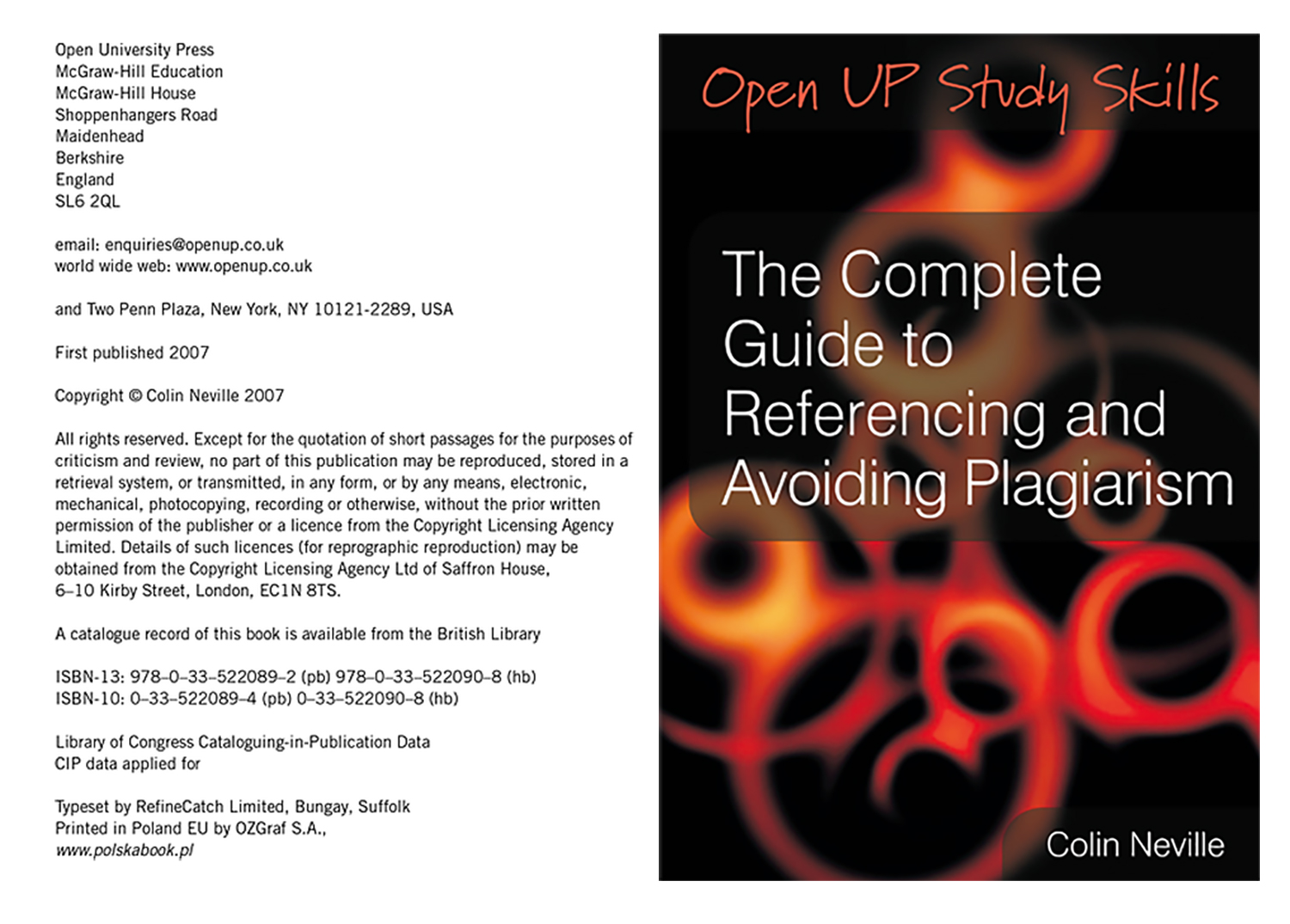 Open University Press
McGraw-Hill Education
McGraw-Hill House
Shoppenhangers Road
Maidenhead
Berkshire
England
SL6 2QL

email: enquiries@openup.co.uk
world wide web: www.openup.co.uk

and Two Penn Plaza, New York, NY 10121-2289, USA

First published 2007

Copyright © Colin Neville 2007

All rights reserved. Except for the quotation of short passages for the purposes of criticism and review, no part of this publication may be reproduced, stored in a retrieval system, or transmitted, in any form, or by any means, electronic, mechanical, photocopying, recording or otherwise, without the prior written permission of the publisher or a licence from the Copyright Licensing Agency Limited. Details of such licences (for reprographic reproduction) may be obtained from the Copyright Licensing Agency Ltd of Saffron House, 6–10 Kirby Street, London, EC1N 8TS.

A catalogue record of this book is available from the British Library

ISBN-13: 978–0–33–522089–2 (pb) 978–0–33–522090–8 (hb)
ISBN-10: 0–33–522089–4 (pb) 0–33–522090–8 (hb)

Library of Congress Cataloguing-in-Publication Data
CIP data applied for

Typeset by RefineCatch Limited, Bungay, Suffolk
Printed in Poland EU by OZGraf S.A.,
www.polskabook.pl

Open UP Study Skills

The Complete Guide to Referencing and Avoiding Plagiarism

Colin Neville